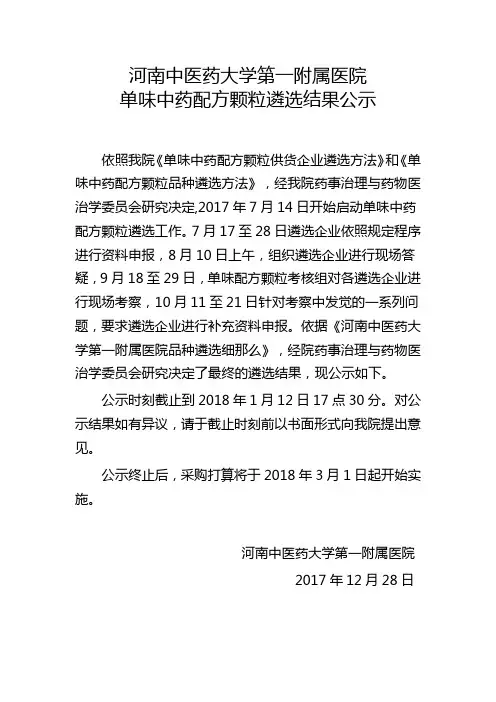 河南中医药大学第一附属医院
单味中药配方颗粒遴选结果公示

依照我院《单味中药配方颗粒供货企业遴选方法》和《单味中药配方颗粒品种遴选方法》，经我院药事治理与药物医治学委员会研究决定,2017 年 7 月 14 日开始启动单味中药配方颗粒遴选工作。7 月 17 至 28 日遴选企业依照规定程序进行资料申报，8 月 10 日上午，组织遴选企业进行现场答疑，9 月 18 至 29 日，单味配方颗粒考核组对各遴选企业进行现场考察，10 月 11 至 21 日针对考察中发觉的一系列问题，要求遴选企业进行补充资料申报。依据《河南中医药大学第一附属医院品种遴选细那么》，经院药事治理与药物医治学委员会研究决定了最终的遴选结果，现公示如下。

公示时刻截止到 2018 年 1 月 12 日 17 点 30 分。对公示结果如有异议，请于截止时刻前以书面形式向我院提出意见。

公示终止后，采购打算将于 2018 年 3 月 1 日起开始实施。

河南中医药大学第一附属医院
2017 年 12 月 28 日